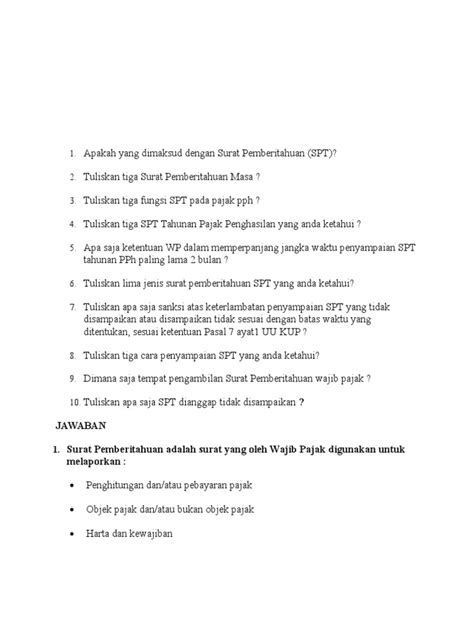 1. Apakah yang dimaksud dengan Surat Pemberitahuan (SPT)?

2. Tuliskan tiga Surat Pemberitahuan Masa ?

3. Tuliskan tiga fungsi SPT pada pajak pph ?

4. Tuliskan tiga SPT Tahunan Pajak Penghasilan yang anda ketahui ?

5. Apa saja ketentuan WP dalam memperpanjang jangka waktu penyampaian SPT tahunan PPh paling lama 2 bulan ?

6. Tuliskan lima jenis surat pemberitahuan SPT yang anda ketahui?

7. Tuliskan apa saja sanksi atas keterlambatan penyampaian SPT yang tidak disampaikan atau disampaikan tidak sesuai dengan batas waktu yang ditentukan, sesuai ketentuan Pasal 7 ayat1 UU KUP ?

8. Tuliskan tiga cara penyampaian SPT yang anda ketahui?

9. Dimana saja tempat pengambilan Surat Pemberitahuan wajib pajak ?

10. Tuliskan apa saja SPT dianggap tidak disampaikan ?

JAWABAN

1. Surat Pemberitahuan adalah surat yang oleh Wajib Pajak digunakan untuk melaporkan :

• Penghitungan dan/atau pebayaran pajak

• Objek pajak dan/atau bukan objek pajak

• Harta dan kewajiban